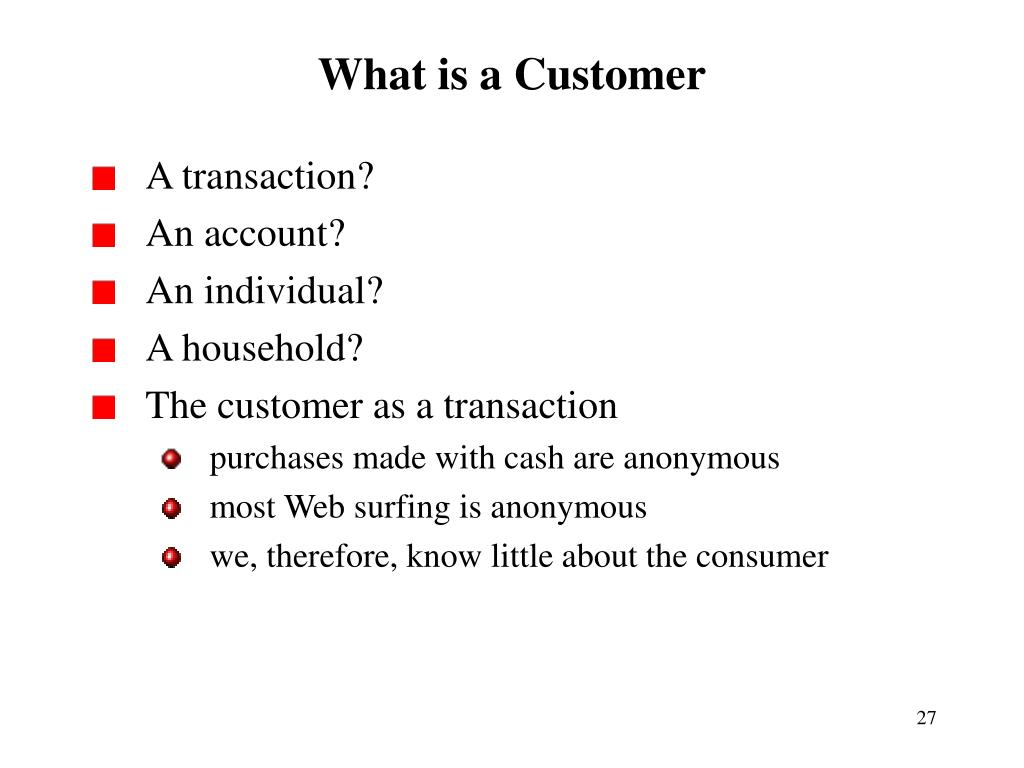 What is a Customer

A transaction?
An account?
An individual?
A household?
The customer as a transaction
purchases made with cash are anonymous
most Web surfing is anonymous
we, therefore, know little about the consumer

27